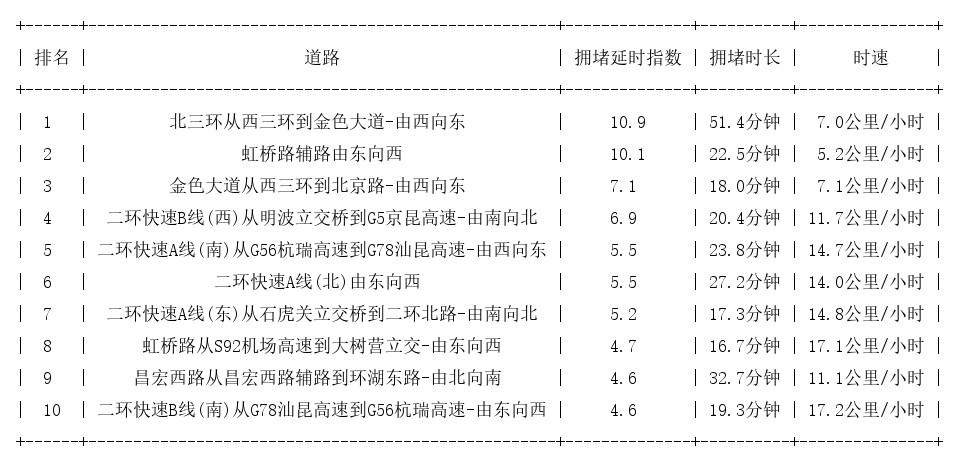 | 排名 | 道路 | 拥堵延时指数 | 拥堵时长 | 时速 |
|---|---|---|---|---|
| 1 | 北三环从西三环到金色大道-由西向东 | 10.9 | 51.4分钟 | 7.0公里/小时 |
| 2 | 虹桥路辅路由东向西 | 10.1 | 22.5分钟 | 5.2公里/小时 |
| 3 | 金色大道从西三环到北京路-由西向东 | 7.1 | 18.0分钟 | 7.1公里/小时 |
| 4 | 二环快速B线(西)从明波立交桥到G5京昆高速-由南向北 | 6.9 | 20.4分钟 | 11.7公里/小时 |
| 5 | 二环快速A线(南)从G56杭瑞高速到G78汕昆高速-由西向东 | 5.5 | 23.8分钟 | 14.7公里/小时 |
| 6 | 二环快速A线(北)由东向西 | 5.5 | 27.2分钟 | 14.0公里/小时 |
| 7 | 二环快速A线(东)从石虎关立交桥到二环北路-由南向北 | 5.2 | 17.3分钟 | 14.8公里/小时 |
| 8 | 虹桥路从S92机场高速到大树营立交-由东向西 | 4.7 | 16.7分钟 | 17.1公里/小时 |
| 9 | 昌宏西路从昌宏西路辅路到环湖东路-由北向南 | 4.6 | 32.7分钟 | 11.1公里/小时 |
| 10 | 二环快速B线(南)从G78汕昆高速到G56杭瑞高速-由东向西 | 4.6 | 19.3分钟 | 17.2公里/小时 |